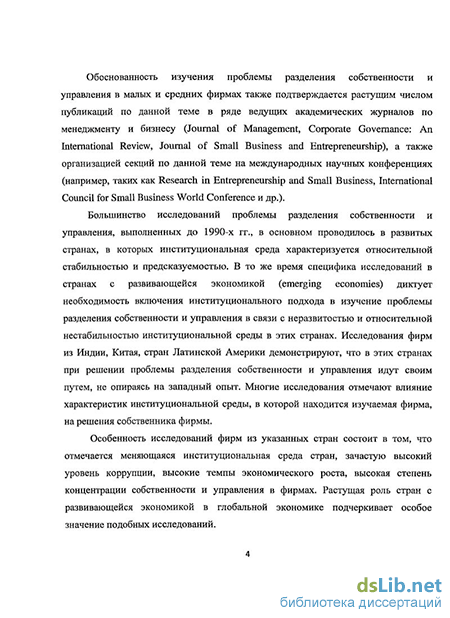 Обоснованность изучения проблемы разделения собственности и управления в малых и средних фирмах также подтверждается растущим числом публикаций по данной теме в ряде ведущих академических журналов по менеджменту и бизнесу (Journal of Management, Corporate Governance: An International Review, Journal of Small Business and Entrepreneurship), а также организацией секций по данной теме на международных научных конференциях (например, таких как Research in Entrepreneurship and Small Business, International Council for Small Business World Conference и др.).

Большинство исследований проблемы разделения собственности и управления, выполненных до 1990-х гг., в основном проводилось в развитых странах, в которых институциональная среда характеризуется относительной стабильностью и предсказуемостью. В то же время специфика исследований в странах с развивающейся экономикой (emerging economies) диктует необходимость включения институционального подхода в изучение проблемы разделения собственности и управления в связи с неразвитостью и относительной нестабильностью институциональной среды в этих странах. Исследования фирм из Индии, Китая, стран Латинской Америки демонстрируют, что в этих странах при решении проблемы разделения собственности и управления идут своим путем, не опираясь на западный опыт. Многие исследования отмечают влияние характеристик институциональной среды, в которой находится изучаемая фирма, на решения собственника фирмы.

Особенность исследований фирм из указанных стран состоит в том, что отмечается меняющаяся институциональная среда стран, зачастую высокий уровень коррупции, высокие темпы экономического роста, высокая степень концентрации собственности и управления в фирмах. Растущая роль стран с развивающейся экономикой в глобальной экономике подчеркивает особое значение подобных исследований.

4

dsLib.net
библиотека диссертаций